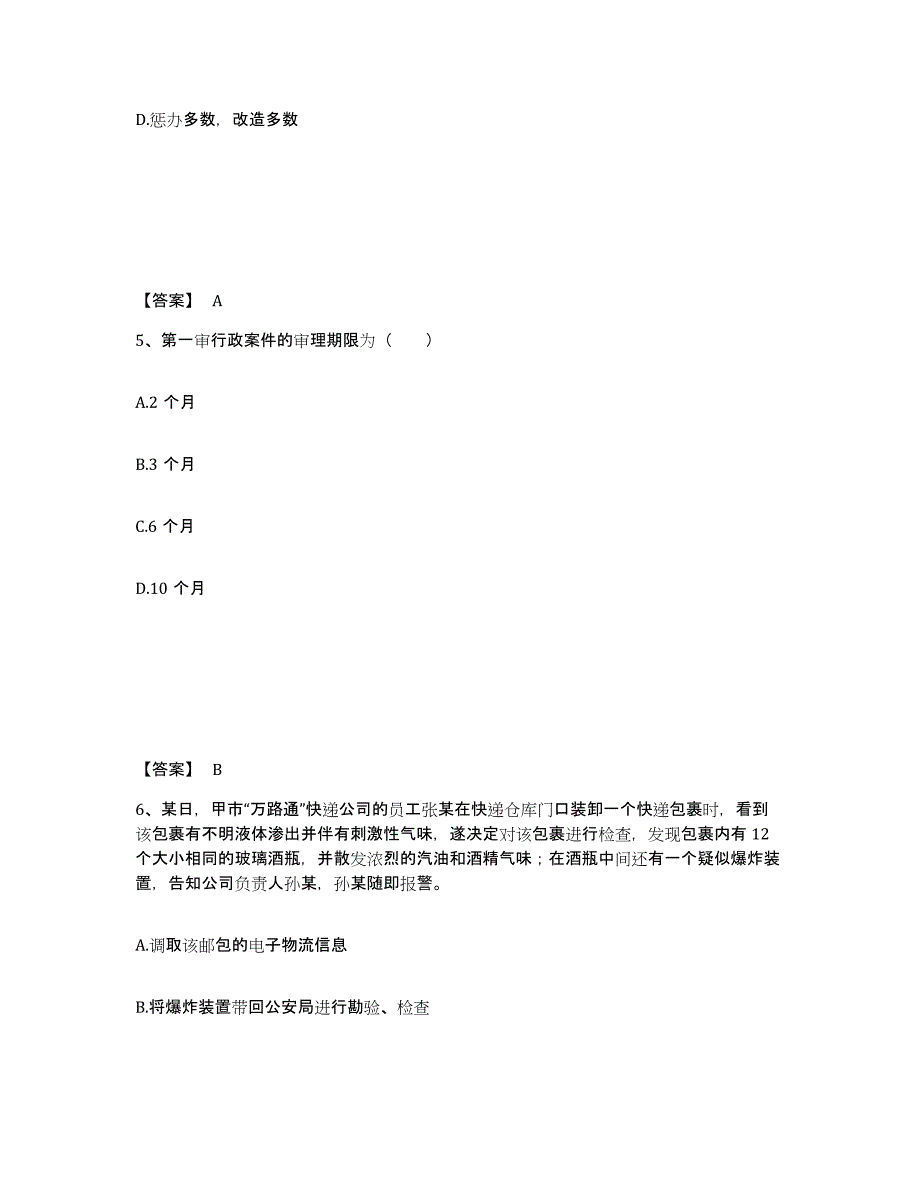 D.惩办多数，改造多数

【答案】 A

5、第一审行政案件的审理期限为（　　）

A.2 个月

B.3 个月

C.6 个月

D.10 个月

【答案】 B

6、某日，甲市“万路通”快递公司的员工张某在快递仓库门口装卸一个快递包裹时，看到该包裹有不明液体渗出并伴有刺激性气味，遂决定对该包裹进行检查，发现包裹内有 12 个大小相同的玻璃酒瓶，并散发浓烈的汽油和酒精气味；在酒瓶中间还有一个疑似爆炸装置，告知公司负责人孙某，孙某随即报警。

A.调取该邮包的电子物流信息

B.将爆炸装置带回公安局进行勘验、检查